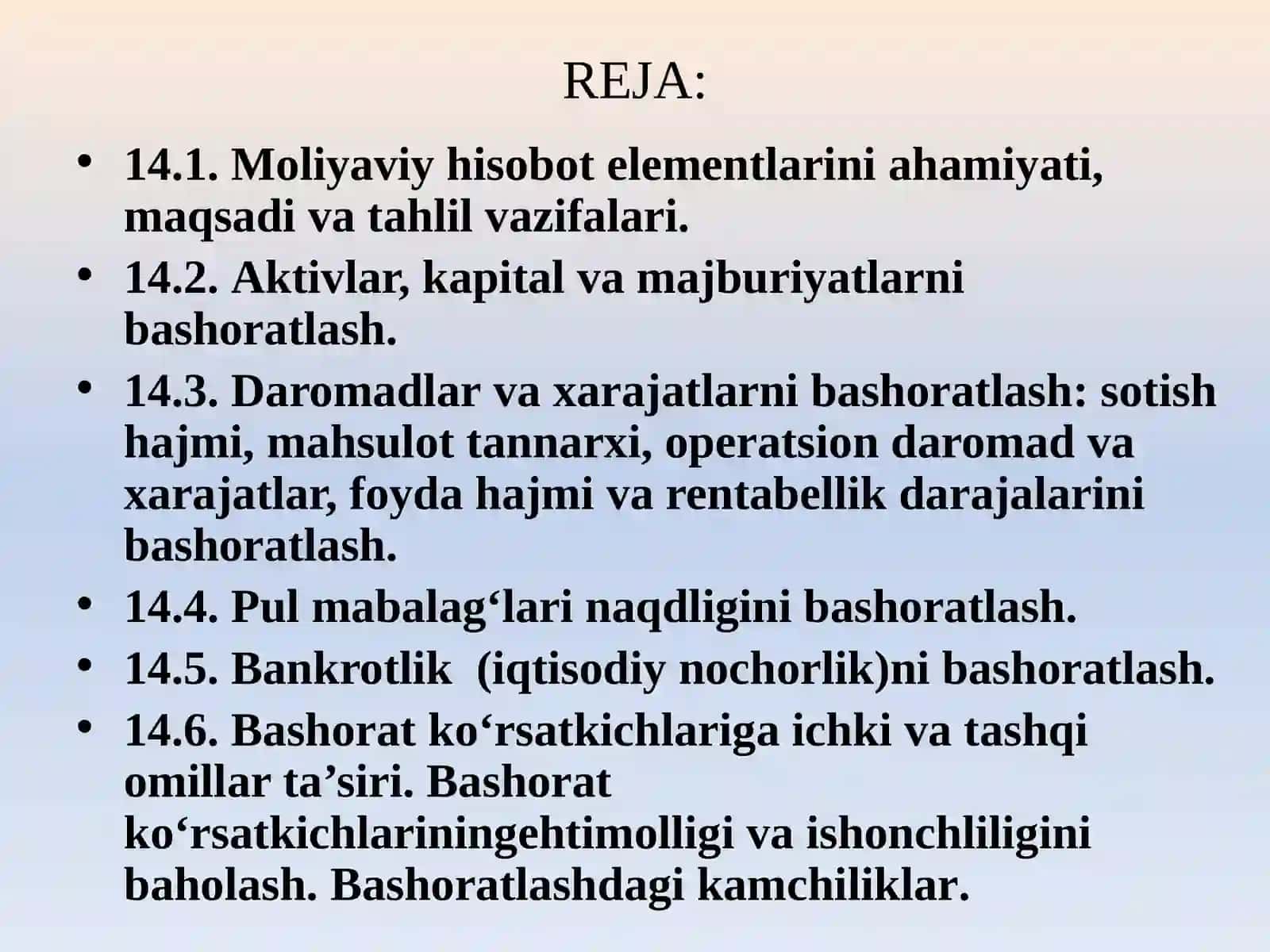 REJA:

• 14.1. Moliyaviy hisobot elementlarini ahamiyati, maqsadi va tahlil vazifalari.
• 14.2. Aktivlar, kapital va majburiyatlarni bashoratlash.
• 14.3. Daromadlar va xarajatlarni bashoratlash: sotish hajmi, mahsulot tannarxi, operatsion daromad va xarajatlar, foyda hajmi va rentabellik darajalarini bashoratlash.
• 14.4. Pul mabalag‘lari naqdligini bashoratlash.
• 14.5. Bankrotlik  (iqtisodiy nochorlik)ni bashoratlash.
• 14.6. Bashorat ko‘rsatkichlariga ichki va tashqi omillar ta’siri. Bashorat ko‘rsatkichlariningehtimolligi va ishonchliligini baholash. Bashoratlashdagi kamchiliklar.